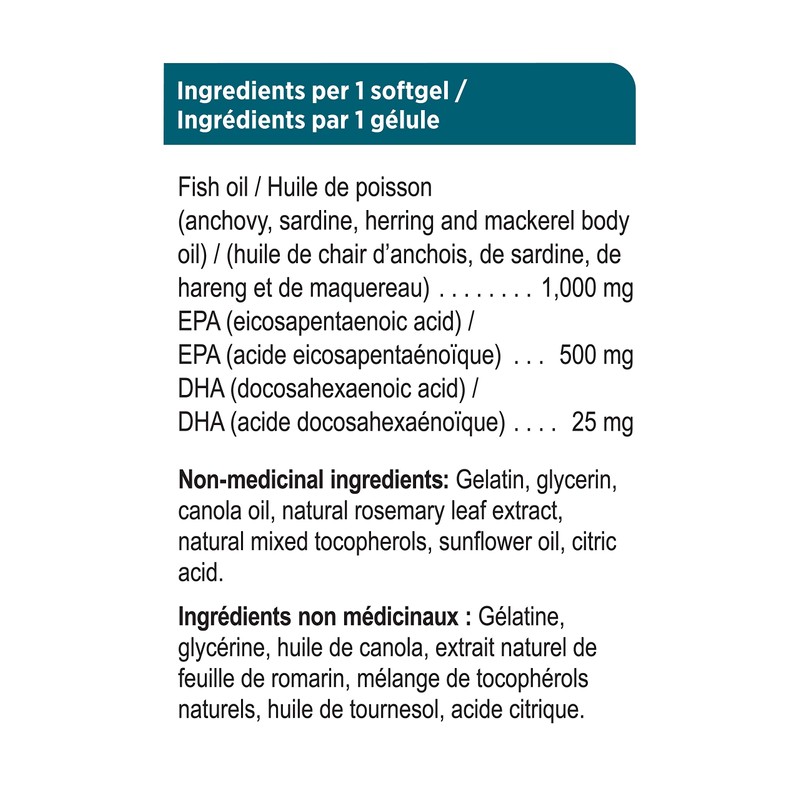 Ingredients per 1 softgel /
Ingrédients par 1 gélule

Fish oil / Huile de poisson
(anchovy, sardine, herring and mackerel body oil) / (huile de chair d'anchois, de sardine, de hareng et de maquereau) 1,000 mg
EPA (eicosapentaenoic acid) /
EPA (acide eicosapentaénoïque) 500 mg
DHA (docosahexaenoic acid) /
DHA (acide docosahexaénoïque) 25 mg

Non-medicinal ingredients: Gelatin, glycerin, canola oil, natural rosemary leaf extract, natural mixed tocopherols, sunflower oil, citric acid.

Ingrédients non médicinaux : Gélatine, glycérine, huile de canola, extrait naturel de feuille de romarin, mélange de tocophérols naturels, huile de tournesol, acide citrique.